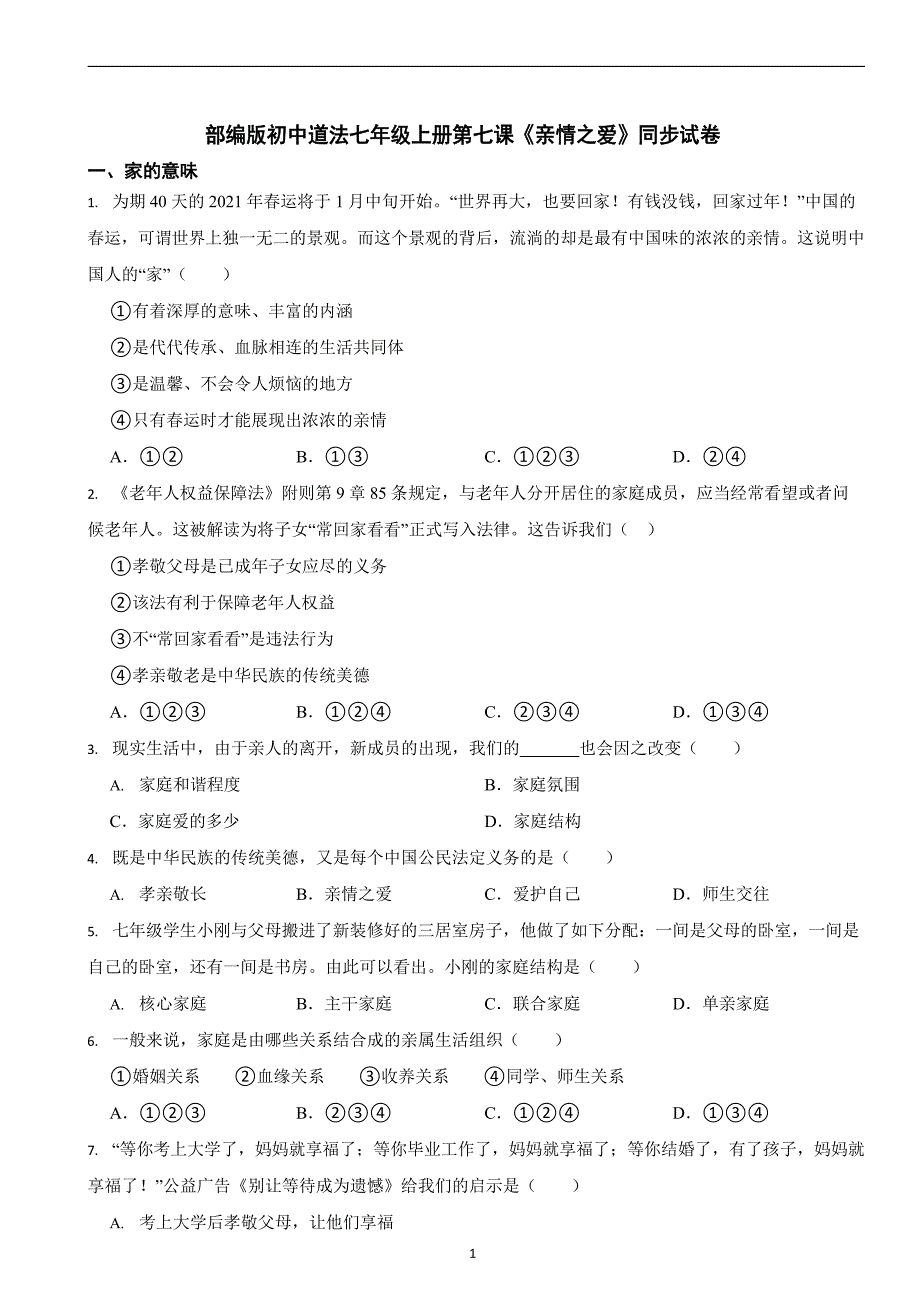 部编版初中道法七年级上册第七课《亲情之爱》同步试卷

一、家的意味

1. 为期 40 天的 2021 年春运将于 1 月中旬开始。“世界再大，也要回家！有钱没钱，回家过年！”中国的春运，可谓世界上独一无二的景观。而这个景观的背后，流淌的却是最有中国味的浓浓的亲情。这说明中国人的“家”（　　）

①有着深厚的意味、丰富的内涵

②是代代传承、血脉相连的生活共同体

③是温馨、不会令人烦恼的地方

④只有春运时才能展现出浓浓的亲情

A．①②　　B．①③　　C．①②③　　D．②④

2. 《老年人权益保障法》附则第 9 章 85 条规定，与老年人分开居住的家庭成员，应当经常看望或者问候老年人。这被解读为将子女“常回家看看”正式写入法律。这告诉我们（　）

①孝敬父母是已成年子女应尽的义务

②该法有利于保障老年人权益

③不“常回家看看”是违法行为

④孝亲敬老是中华民族的传统美德

A．①②③　　B．①②④　　C．②③④　　D．①③④

3. 现实生活中，由于亲人的离开，新成员的出现，我们的_______也会因之改变（　　）

A. 家庭和谐程度　　B．家庭氛围

C．家庭爱的多少　　D．家庭结构

4. 既是中华民族的传统美德，又是每个中国公民法定义务的是（　　）

A. 孝亲敬长　　B．亲情之爱　　C．爱护自己　　D．师生交往

5. 七年级学生小刚与父母搬进了新装修好的三居室房子，他做了如下分配：一间是父母的卧室，一间是自己的卧室，还有一间是书房。由此可以看出。小刚的家庭结构是（　　）

A. 核心家庭　　B．主干家庭　　C．联合家庭　　D．单亲家庭

6. 一般来说，家庭是由哪些关系结合成的亲属生活组织（　　）

①婚姻关系　②血缘关系　③收养关系　④同学、师生关系

A．①②③　　B．②③④　　C．①②④　　D．①③④

7. “等你考上大学了，妈妈就享福了；等你毕业工作了，妈妈就享福了；等你结婚了，有了孩子，妈妈就享福了！”公益广告《别让等待成为遗憾》给我们的启示是（　　）

A. 考上大学后孝敬父母，让他们享福

1